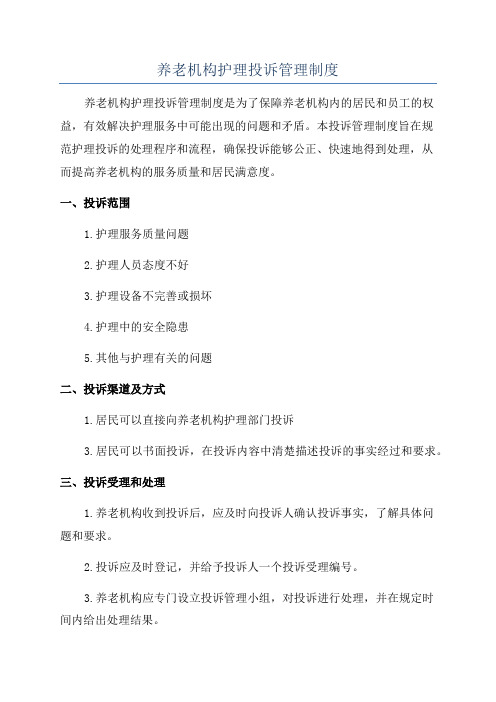 养老机构护理投诉管理制度

养老机构护理投诉管理制度是为了保障养老机构内的居民和员工的权益，有效解决护理服务中可能出现的问题和矛盾。本投诉管理制度旨在规范护理投诉的处理程序和流程，确保投诉能够公正、快速地得到处理，从而提高养老机构的服务质量和居民满意度。

一、投诉范围

1.护理服务质量问题

2.护理人员态度不好

3.护理设备不完善或损坏

4.护理中的安全隐患

5.其他与护理有关的问题

二、投诉渠道及方式

1.居民可以直接向养老机构护理部门投诉

3.居民可以书面投诉，在投诉内容中清楚描述投诉的事实经过和要求。

三、投诉受理和处理

1.养老机构收到投诉后，应及时向投诉人确认投诉事实，了解具体问题和要求。

2.投诉应及时登记，并给予投诉人一个投诉受理编号。

3.养老机构应专门设立投诉管理小组，对投诉进行处理，并在规定时间内给出处理结果。